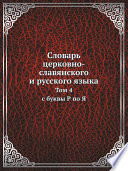 Словарь церковно-славянского и русского языка
Том 4
с буквы Р по Я